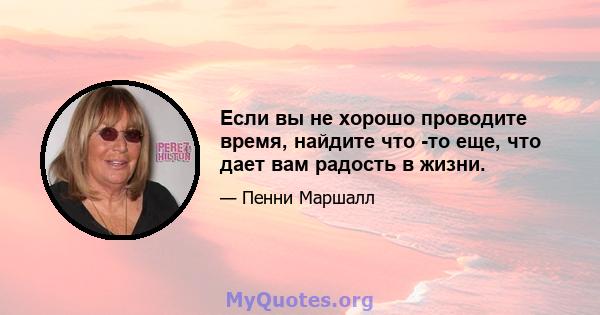 PEREZ HILTON

Если вы не хорошо проводите время, найдите что -то еще, что дает вам радость в жизни.

— Пенни Маршалл

MyQuotes.org